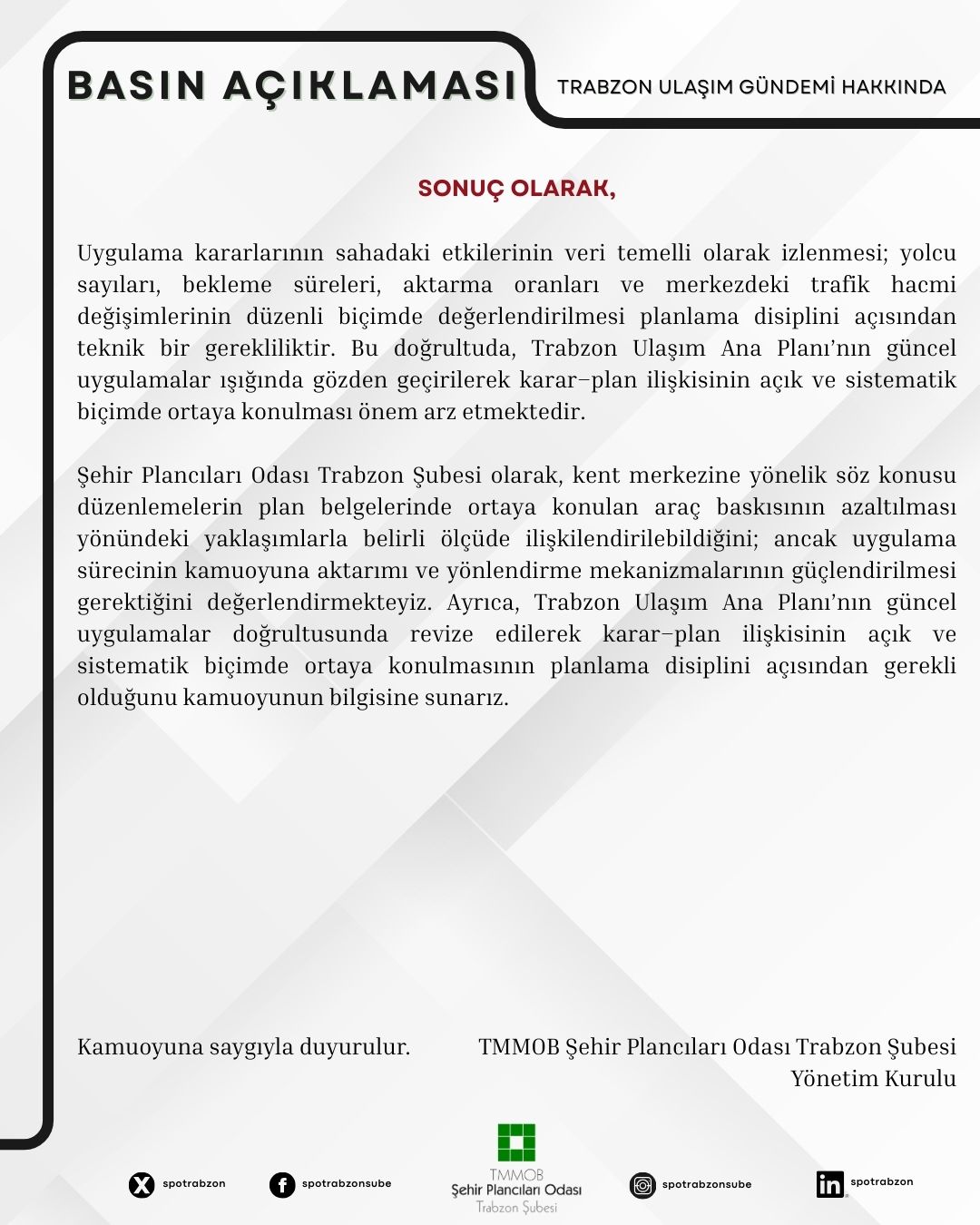 BASIN AÇIKLAMASI

TRABZON ULAŞIM GÜNDEMİ HAKKINDA

SONUÇ OLARAK,

Uygulama kararlarının sahadaki etkilerinin veri temelli olarak izlenmesi; yolcu sayıları, bekleme süreleri, aktarma oranları ve merkezdeki trafik hacmi değişimlerinin düzenli biçimde değerlendirilmesi planlama disiplini açısından teknik bir gerekliliktir. Bu doğrultuda, Trabzon Ulaşım Ana Planı'nın güncel uygulamalar ışığında gözden geçirilerek karar–plan ilişkisinin açık ve sistematik biçimde ortaya konulması önem arz etmektedir.

Şehir Plancıları Odası Trabzon Şubesi olarak, kent merkezine yönelik söz konusu düzenlemelerin plan belgelerinde ortaya konulan araç baskısının azaltılması yönündeki yaklaşımlarla belirli ölçüde ilişkilendirilebildiğini; ancak uygulama sürecinin kamuoyuna aktarımı ve yönlendirme mekanizmalarının güçlendirilmesi gerektiğini değerlendirmekteyiz. Ayrıca, Trabzon Ulaşım Ana Planı'nın güncel uygulamalar doğrultusunda revize edilerek karar–plan ilişkisinin açık ve sistematik biçimde ortaya konulmasının planlama disiplini açısından gerekli olduğunu kamuoyunun bilgisine sunarız.

Kamuoyuna saygıyla duyurulur.

TMMOB Şehir Plancıları Odası Trabzon Şubesi
Yönetim Kurulu

spotrabzon

spotrabzonsube

TMMOB
Şehir Plancıları Odası
Trabzon Şubesi

spotrabzonsube

spotrabzon